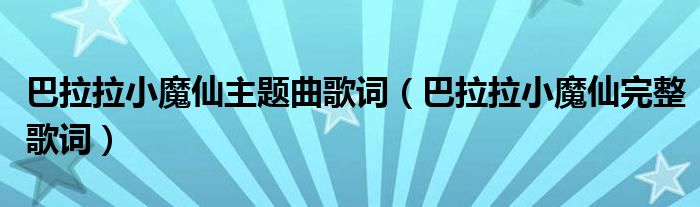 巴拉拉小魔仙主题曲歌词（巴拉拉小魔仙完整歌词）